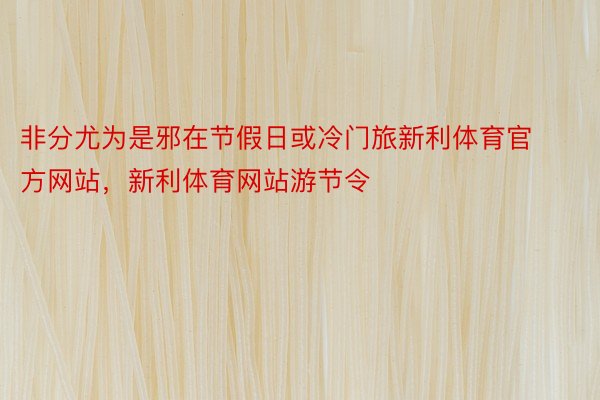 非分尤为是邪在节假日或冷门旅新利体育官方网站，新利体育网站游节令